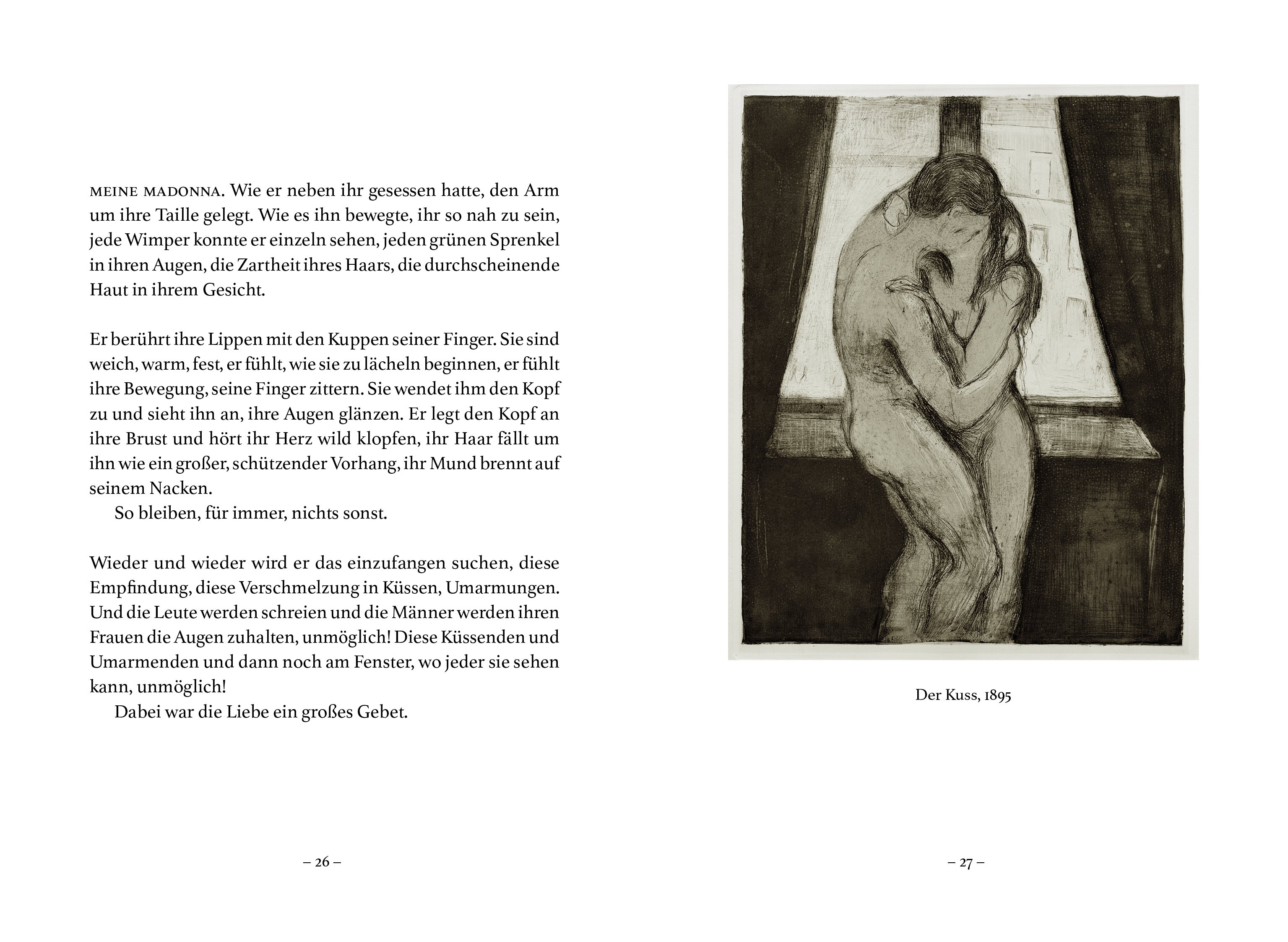 MEINE MADONNA. Wie er neben ihr gesessen hatte, den Arm um ihre Taille gelegt. Wie es ihn bewegte, ihr so nah zu sein, jede Wimper konnte er einzeln sehen, jeden grünen Sprenkel in ihren Augen, die Zartheit ihres Haars, die durchscheinende Haut in ihrem Gesicht.

Er berührt ihre Lippen mit den Kuppen seiner Finger. Sie sind weich, warm, fest, er fühlt, wie sie zu lächeln beginnen, er fühlt ihre Bewegung, seine Finger zittern. Sie wendet ihm den Kopf zu und sieht ihn an, ihre Augen glänzen. Er legt den Kopf an ihre Brust und hört ihr Herz wild klopfen, ihr Haar fällt um ihn wie ein großer, schützender Vorhang, ihr Mund brennt auf seinem Nacken.

So bleiben, für immer, nichts sonst.

Wieder und wieder wird er das einzufangen suchen, diese Empfindung, diese Verschmelzung in Küssen, Umarmungen. Und die Leute werden schreien und die Männer werden ihren Frauen die Augen zuhalten, unmöglich! Diese Küssenden und Umarmenden und dann noch am Fenster, wo jeder sie sehen kann, unmöglich!

Dabei war die Liebe ein großes Gebet.

– 26 –

Der Kuss, 1895

– 27 –